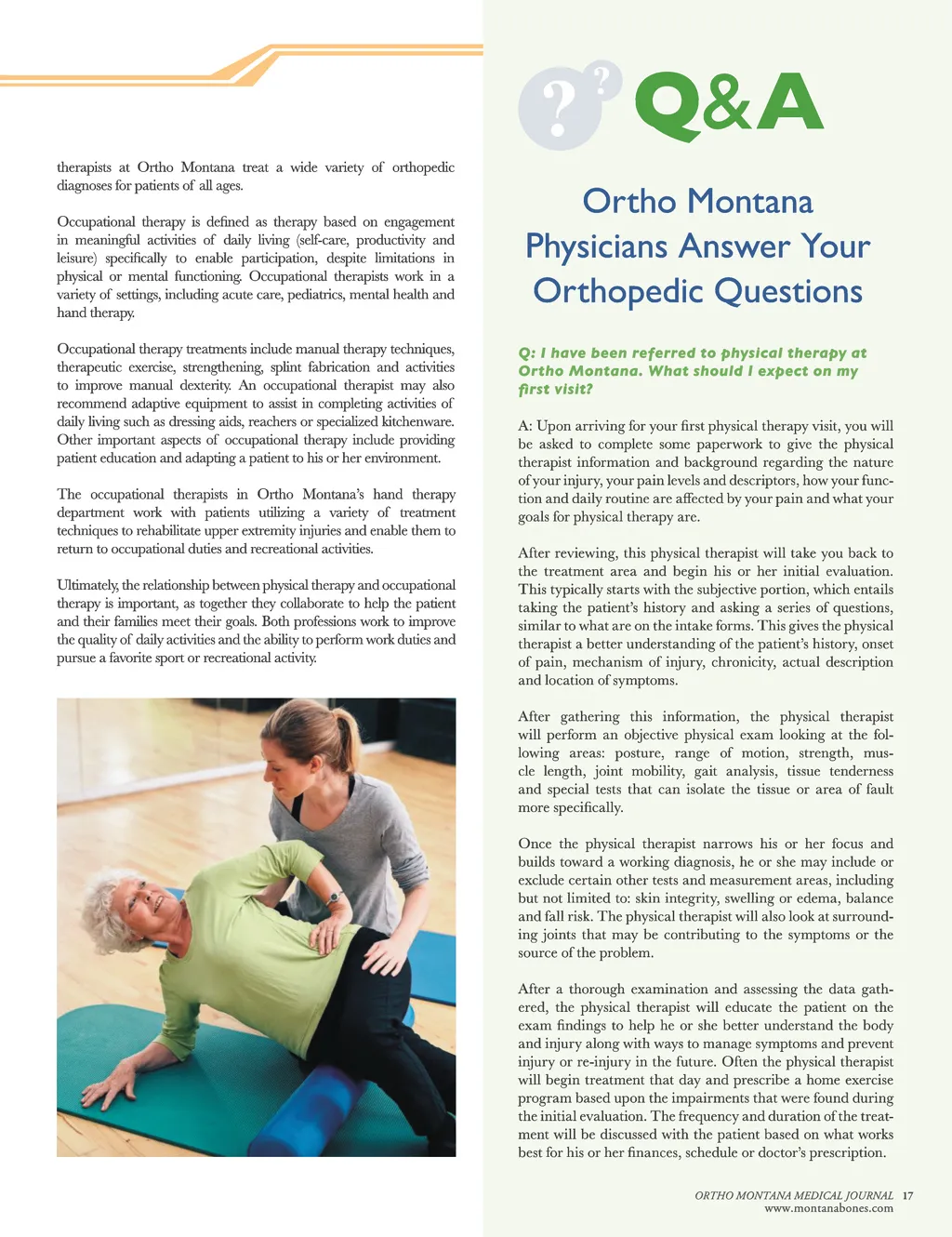 therapists at Ortho Montana treat a wide variety of orthopedic diagnoses for patients of all ages.

Occupational therapy is defined as therapy based on engagement in meaningful activities of daily living (self-care, productivity and leisure) specifically to enable participation, despite limitations in physical or mental functioning. Occupational therapists work in a variety of settings, including acute care, pediatrics, mental health and hand therapy.

Occupational therapy treatments include manual therapy techniques, therapeutic exercise, strengthening, splint fabrication and activities to improve manual dexterity. An occupational therapist may also recommend adaptive equipment to assist in completing activities of daily living such as dressing aids, reachers or specialized kitchenware. Other important aspects of occupational therapy include providing patient education and adapting a patient to his or her environment.

The occupational therapists in Ortho Montana's hand therapy department work with patients utilizing a variety of treatment techniques to rehabilitate upper extremity injuries and enable them to return to occupational duties and recreational activities.

Ultimately, the relationship between physical therapy and occupational therapy is important, as together they collaborate to help the patient and their families meet their goals. Both professions work to improve the quality of daily activities and the ability to perform work duties and pursue a favorite sport or recreational activity.

? ? Q&A

Ortho Montana Physicians Answer Your Orthopedic Questions

Q: I have been referred to physical therapy at Ortho Montana. What should I expect on my first visit?

A: Upon arriving for your first physical therapy visit, you will be asked to complete some paperwork to give the physical therapist information and background regarding the nature of your injury, your pain levels and descriptors, how your function and daily routine are affected by your pain and what your goals for physical therapy are.

After reviewing, this physical therapist will take you back to the treatment area and begin his or her initial evaluation. This typically starts with the subjective portion, which entails taking the patient's history and asking a series of questions, similar to what are on the intake forms. This gives the physical therapist a better understanding of the patient's history, onset of pain, mechanism of injury, chronicity, actual description and location of symptoms.

After gathering this information, the physical therapist will perform an objective physical exam looking at the following areas: posture, range of motion, strength, muscle length, joint mobility, gait analysis, tissue tenderness and special tests that can isolate the tissue or area of fault more specifically.

Once the physical therapist narrows his or her focus and builds toward a working diagnosis, he or she may include or exclude certain other tests and measurement areas, including but not limited to: skin integrity, swelling or edema, balance and fall risk. The physical therapist will also look at surrounding joints that may be contributing to the symptoms or the source of the problem.

After a thorough examination and assessing the data gathered, the physical therapist will educate the patient on the exam findings to help he or she better understand the body and injury along with ways to manage symptoms and prevent injury or re-injury in the future. Often the physical therapist will begin treatment that day and prescribe a home exercise program based upon the impairments that were found during the initial evaluation. The frequency and duration of the treatment will be discussed with the patient based on what works best for his or her finances, schedule or doctor's prescription.

ORTHO MONTANA MEDICAL JOURNAL 17
www.montanabones.com